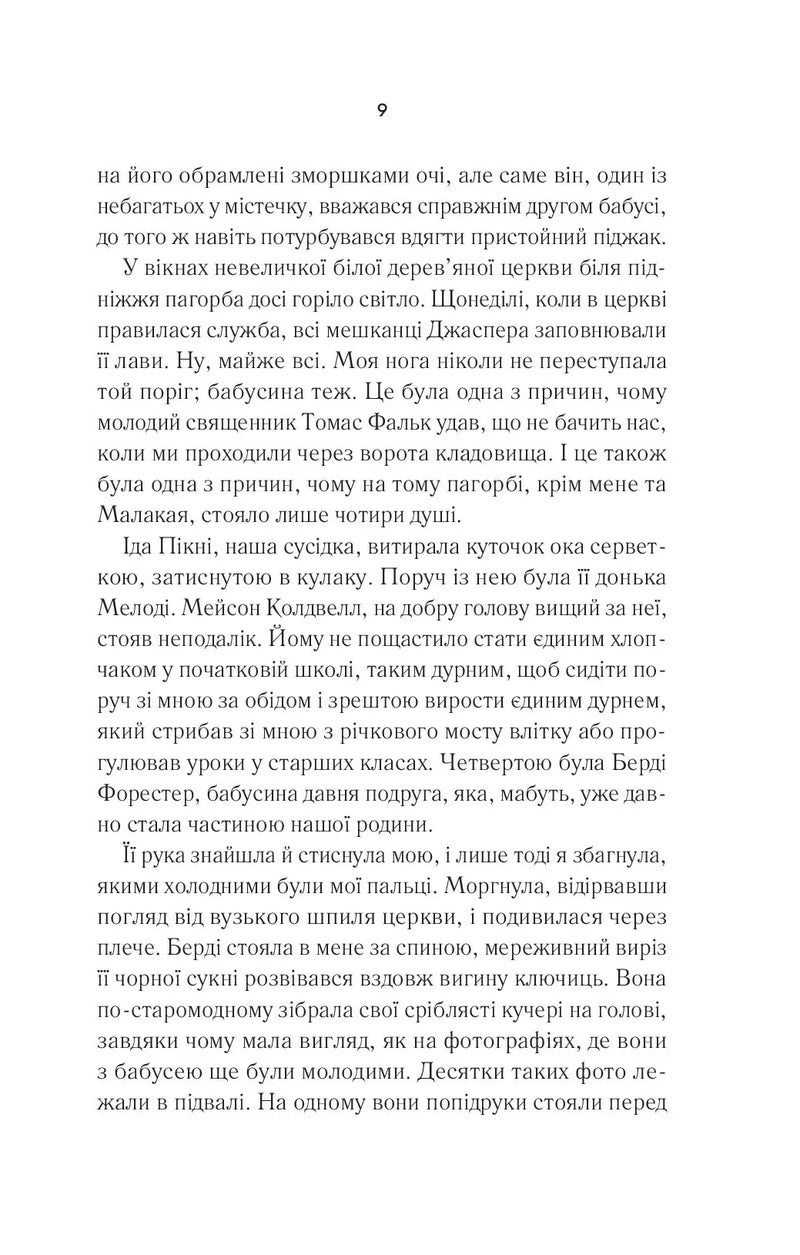 9

на його обрамлені зморшками очі, але саме він, один із небагатьох у містечку, вважався справжнім другом бабусі, до того ж навіть потурбувався вдягти пристойний піджак.

У вікнах невеличкої білої дерев'яної церкви біля підніжжя пагорба досі горіло світло. Щонеділі, коли в церкві правилася служба, всі мешканці Джаспера заповнювали її лави. Ну, майже всі. Моя нога ніколи не переступала той поріг; бабусина теж. Це була одна з причин, чому молодий священник Томас Фальк удав, що не бачить нас, коли ми проходили через ворота кладовища. І це також була одна з причин, чому на тому пагорбі, крім мене та Малакая, стояло лише чотири душі.

Іда Пікні, наша сусідка, витирала куточок ока серветкою, затиснутою в кулаку. Поруч із нею була її донька Мелоді. Мейсон Колдвелл, на добру голову вищий за неї, стояв неподалік. Йому не пощастило стати єдиним хлопчаком у початковій школі, таким дурним, щоб сидіти поруч зі мною за обідом і зрештою вирости єдиним дурнем, який стрибав зі мною з річкового мосту влітку або прогулював уроки у старших класах. Четвертою була Берді Форестер, бабусина давня подруга, яка, мабуть, уже давно стала частиною нашої родини.

Її рука знайшла й стиснула мою, і лише тоді я збагнула, якими холодними були мої пальці. Моргнула, відірвавши погляд від вузького шпиля церкви, і подивилася через плече. Берді стояла в мене за спиною, мереживний виріз її чорної сукні розвівався вздовж вигину ключиць. Вона по-старомодному зібрала свої сріблясті кучері на голові, завдяки чому мала вигляд, як на фотографіях, де вони з бабусею ще були молодими. Десятки таких фото лежали в підвалі. На одному вони попідруки стояли перед